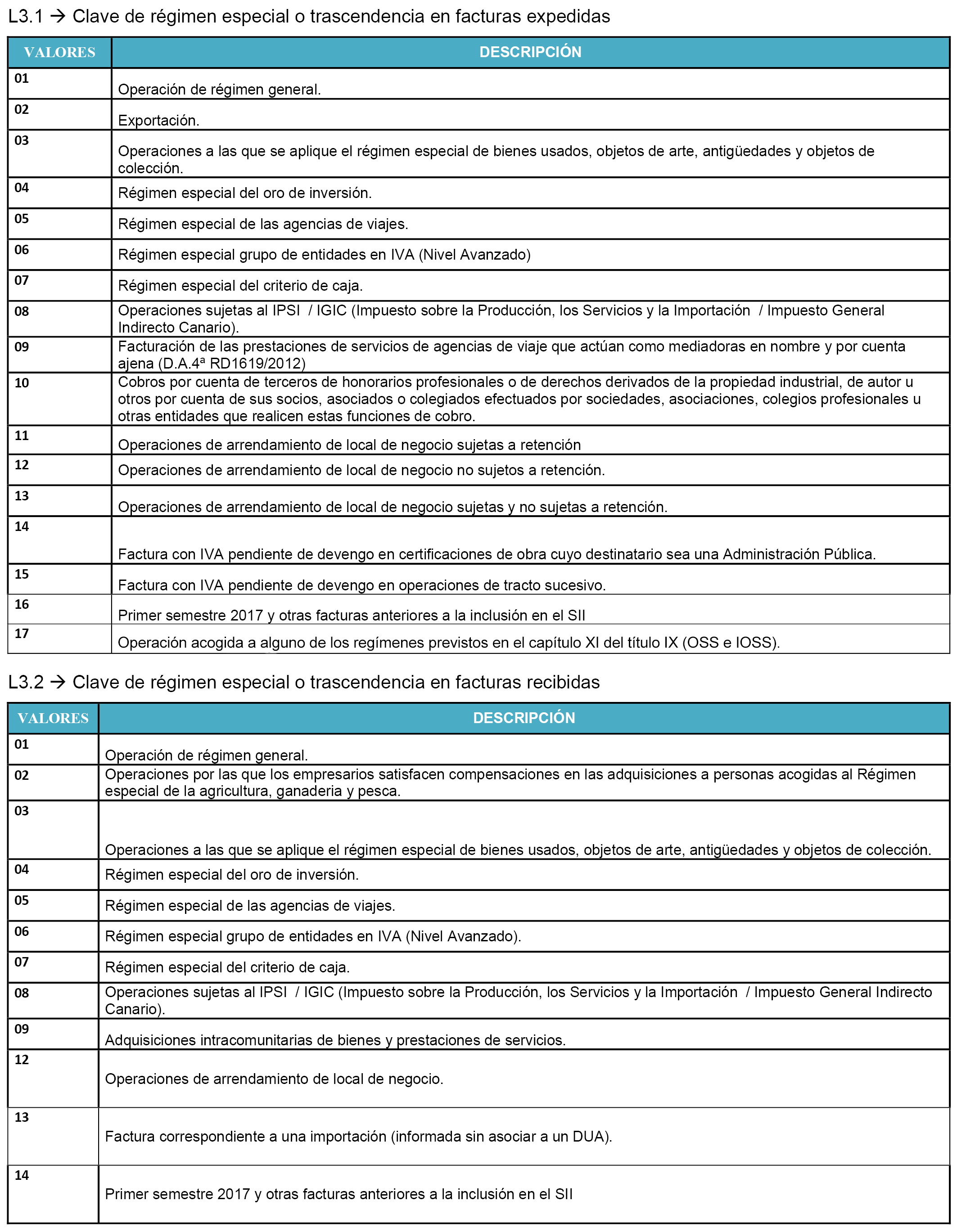 L3.1 → Clave de régimen especial o trascendencia en facturas expedidas

| VALORES | DESCRIPCIÓN |
|---|---|
| 01 | Operación de régimen general. |
| 02 | Exportación. |
| 03 | Operaciones a las que se aplique el régimen especial de bienes usados, objetos de arte, antigüedades y objetos de colección. |
| 04 | Régimen especial del oro de inversión. |
| 05 | Régimen especial de las agencias de viajes. |
| 06 | Régimen especial grupo de entidades en IVA (Nivel Avanzado) |
| 07 | Régimen especial del criterio de caja. |
| 08 | Operaciones sujetas al IPSI / IGIC (Impuesto sobre la Producción, los Servicios y la Importación / Impuesto General Indirecto Canario). |
| 09 | Facturación de las prestaciones de servicios de agencias de viaje que actúan como mediadoras en nombre y por cuenta ajena (D.A.4ª RD1619/2012) |
| 10 | Cobros por cuenta de terceros de honorarios profesionales o de derechos derivados de la propiedad industrial, de autor u otros por cuenta de sus socios, asociados o colegiados efectuados por sociedades, asociaciones, colegios profesionales u otras entidades que realicen estas funciones de cobro. |
| 11 | Operaciones de arrendamiento de local de negocio sujetas a retención |
| 12 | Operaciones de arrendamiento de local de negocio no sujetos a retención. |
| 13 | Operaciones de arrendamiento de local de negocio sujetas y no sujetas a retención. |
| 14 | Factura con IVA pendiente de devengo en certificaciones de obra cuyo destinatario sea una Administración Pública. |
| 15 | Factura con IVA pendiente de devengo en operaciones de tracto sucesivo. |
| 16 | Primer semestre 2017 y otras facturas anteriores a la inclusión en el SII |
| 17 | Operación acogida a alguno de los regímenes previstos en el capítulo XI del título IX (OSS e IOSS). |

L3.2 → Clave de régimen especial o trascendencia en facturas recibidas

| VALORES | DESCRIPCIÓN |
|---|---|
| 01 | Operación de régimen general. |
| 02 | Operaciones por las que los empresarios satisfacen compensaciones en las adquisiciones a personas acogidas al Régimen especial de la agricultura, ganaderia y pesca. |
| 03 | Operaciones a las que se aplique el régimen especial de bienes usados, objetos de arte, antigüedades y objetos de colección. |
| 04 | Régimen especial del oro de inversión. |
| 05 | Régimen especial de las agencias de viajes. |
| 06 | Régimen especial grupo de entidades en IVA (Nivel Avanzado). |
| 07 | Régimen especial del criterio de caja. |
| 08 | Operaciones sujetas al IPSI / IGIC (Impuesto sobre la Producción, los Servicios y la Importación / Impuesto General Indirecto Canario). |
| 09 | Adquisiciones intracomunitarias de bienes y prestaciones de servicios. |
| 12 | Operaciones de arrendamiento de local de negocio. |
| 13 | Factura correspondiente a una importación (informada sin asociar a un DUA). |
| 14 | Primer semestre 2017 y otras facturas anteriores a la inclusión en el SII |